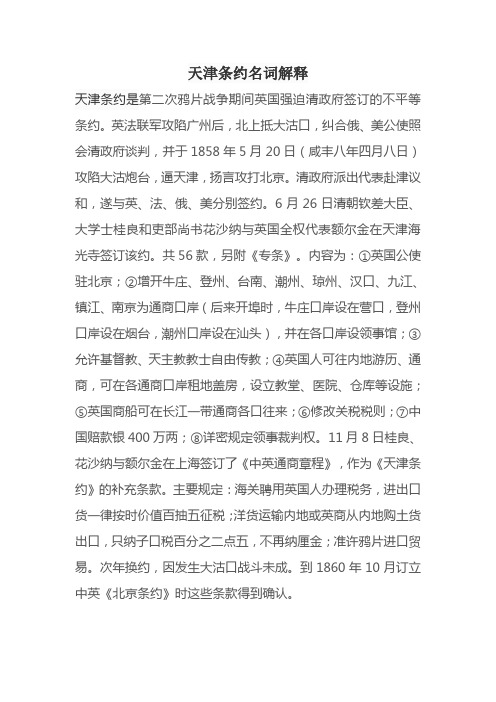 天津条约名词解释

天津条约是第二次鸦片战争期间英国强迫清政府签订的不平等条约。英法联军攻陷广州后，北上抵大沽口，纠合俄、美公使照会清政府谈判，并于 1858 年 5 月 20 日（咸丰八年四月八日）攻陷大沽炮台，逼天津，扬言攻打北京。清政府派出代表赴津议和，遂与英、法、俄、美分别签约。6 月 26 日清朝钦差大臣、大学士桂良和吏部尚书花沙纳与英国全权代表额尔金在天津海光寺签订该约。共 56 款，另附《专条》。内容为：①英国公使驻北京；②增开牛庄、登州、台南、潮州、琼州、汉口、九江、镇江、南京为通商口岸（后来开埠时，牛庄口岸设在营口，登州口岸设在烟台，潮州口岸设在汕头），并在各口岸设领事馆；③允许基督教、天主教教士自由传教；④英国人可往内地游历、通商，可在各通商口岸租地盖房，设立教堂、医院、仓库等设施；⑤英国商船可在长江一带通商各口往来；⑥修改关税税则；⑦中国赔款银 400 万两；⑧详密规定领事裁判权。11 月 8 日桂良、花沙纳与额尔金在上海签订了《中英通商章程》，作为《天津条约》的补充条款。主要规定：海关聘用英国人办理税务，进出口货一律按时价值百抽五征税；洋货运输内地或英商从内地购土货出口，只纳子口税百分之二点五，不再纳厘金；准许鸦片进口贸易。次年换约，因发生大沽口战斗未成。到 1860 年 10 月订立中英《北京条约》时这些条款得到确认。